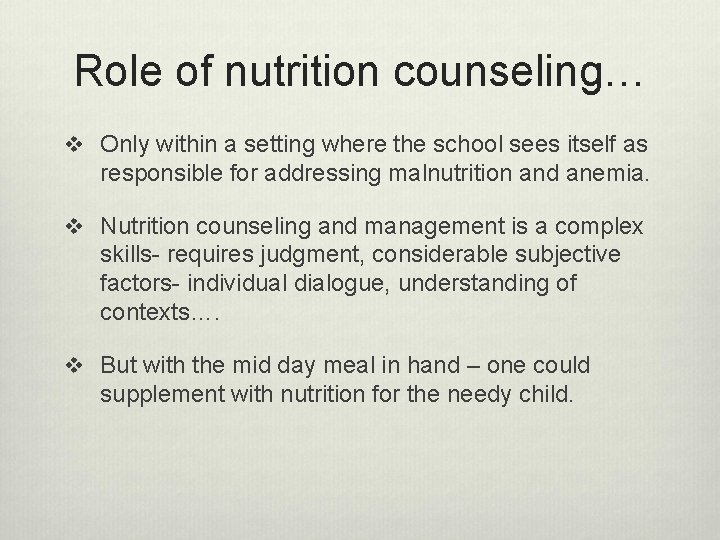 Role of nutrition counseling…

❖ Only within a setting where the school sees itself as responsible for addressing malnutrition and anemia.

❖ Nutrition counseling and management is a complex skills- requires judgment, considerable subjective factors- individual dialogue, understanding of contexts….

❖ But with the mid day meal in hand – one could supplement with nutrition for the needy child.